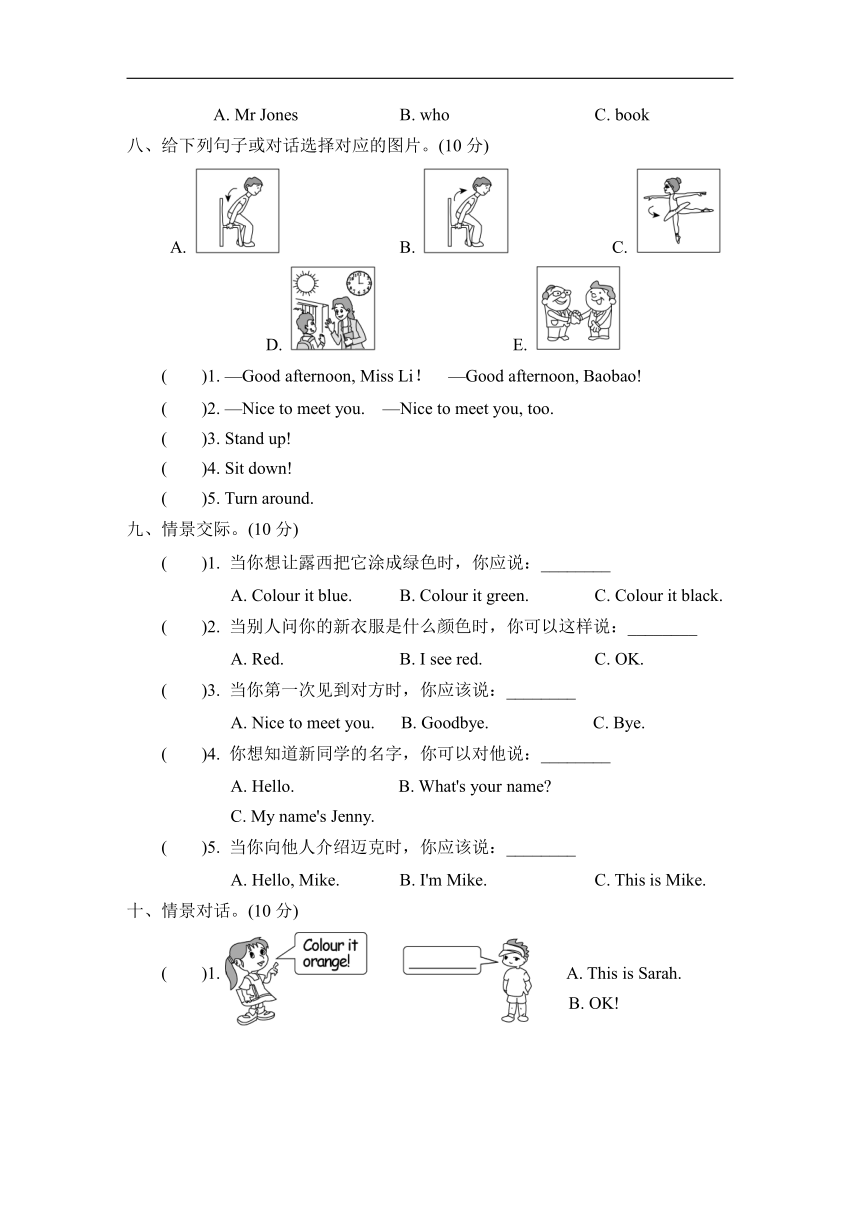 A. Mr Jones　　B. who　　C. book

八、给下列句子或对话选择对应的图片。(10 分)

A.　　B.　　C.

D.　　E.

(　　)1. —Good afternoon, Miss Li！　—Good afternoon, Baobao!

(　　)2. —Nice to meet you.　—Nice to meet you, too.

(　　)3. Stand up!

(　　)4. Sit down!

(　　)5. Turn around.

九、情景交际。(10 分)

(　　)1. 当你想让露西把它涂成绿色时，你应说：________

A. Colour it blue.　　B. Colour it green.　　C. Colour it black.

(　　)2. 当别人问你的新衣服是什么颜色时，你可以这样说：________

A. Red.　　B. I see red.　　C. OK.

(　　)3. 当你第一次见到对方时，你应该说：________

A. Nice to meet you.　　B. Goodbye.　　C. Bye.

(　　)4. 你想知道新同学的名字，你可以对他说：________

A. Hello.　　B. What's your name?

C. My name's Jenny.

(　　)5. 当你向他人介绍迈克时，你应该说：________

A. Hello, Mike.　　B. I'm Mike.　　C. This is Mike.

十、情景对话。(10 分)

(　　)1. Colour it orange! ________　A. This is Sarah.　B. OK!